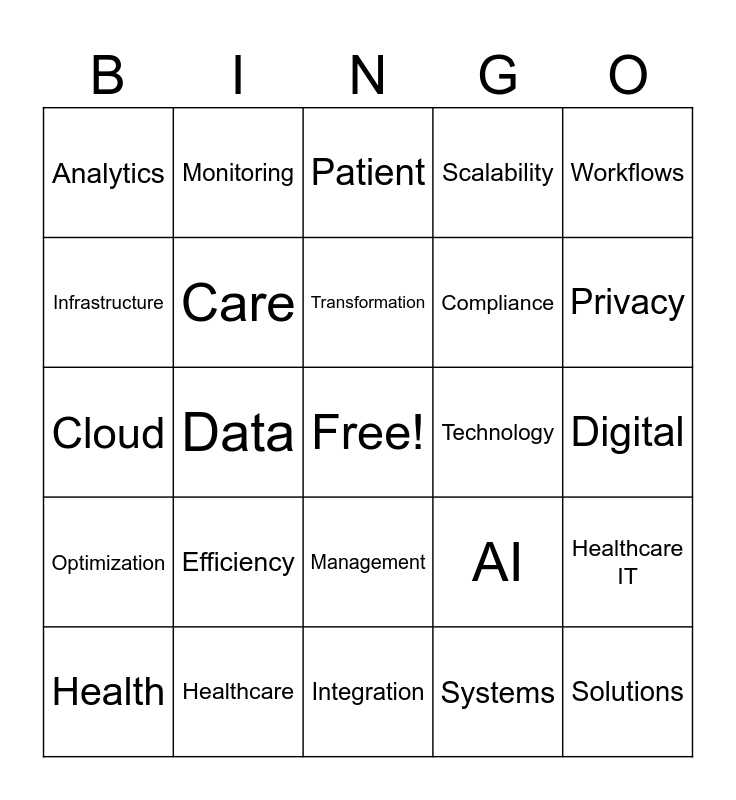 | B | I | N | G | O |
|---|---|---|---|---|
| Analytics | Monitoring | Patient | Scalability | Workflows |
| Infrastructure | Care | Transformation | Compliance | Privacy |
| Cloud | Data | Free! | Technology | Digital |
| Optimization | Efficiency | Management | AI | Healthcare IT |
| Health | Healthcare | Integration | Systems | Solutions |